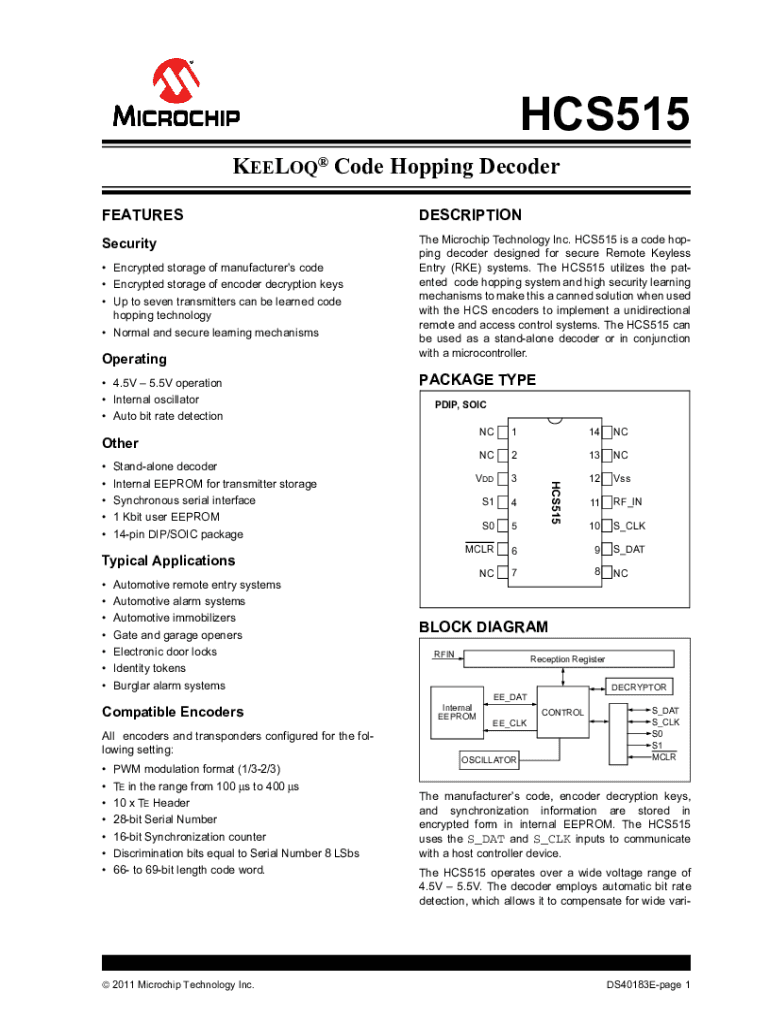 MICROCHIP

HCS515

KEELOQ® Code Hopping Decoder

FEATURES

Security

• Encrypted storage of manufacturer's code
• Encrypted storage of encoder decryption keys
• Up to seven transmitters can be learned code hopping technology
• Normal and secure learning mechanisms

Operating

• 4.5V – 5.5V operation
• Internal oscillator
• Auto bit rate detection

Other

• Stand-alone decoder
• Internal EEPROM for transmitter storage
• Synchronous serial interface
• 1 Kbit user EEPROM
• 14-pin DIP/SOIC package

Typical Applications

• Automotive remote entry systems
• Automotive alarm systems
• Automotive immobilizers
• Gate and garage openers
• Electronic door locks
• Identity tokens
• Burglar alarm systems

Compatible Encoders

All encoders and transponders configured for the following setting:

• PWM modulation format (1/3-2/3)
• TE in the range from 100 µs to 400 µs
• 10 x TE Header
• 28-bit Serial Number
• 16-bit Synchronization counter
• Discrimination bits equal to Serial Number 8 LSbs
• 66- to 69-bit length code word.

DESCRIPTION

The Microchip Technology Inc. HCS515 is a code hopping decoder designed for secure Remote Keyless Entry (RKE) systems. The HCS515 utilizes the patented code hopping system and high security learning mechanisms to make this a canned solution when used with the HCS encoders to implement a unidirectional remote and access control systems. The HCS515 can be used as a stand-alone decoder or in conjunction with a microcontroller.

PACKAGE TYPE

PDIP, SOIC

NC 1
NC 2
VDD 3
S1 4
S0 5
MCLR 6
NC 7
HCS515
14 NC
13 NC
12 Vss
11 RF_IN
10 S_CLK
9 S_DAT
8 NC

BLOCK DIAGRAM

RFIN
Reception Register
DECRYPTOR
Internal EEPROM
EE_DAT
EE_CLK
CONTROL
OSCILLATOR
S_DAT
S_CLK
S0
S1
MCLR

The manufacturer's code, encoder decryption keys, and synchronization information are stored in encrypted form in internal EEPROM. The HCS515 uses the S_DAT and S_CLK inputs to communicate with a host controller device.

The HCS515 operates over a wide voltage range of 4.5V – 5.5V. The decoder employs automatic bit rate detection, which allows it to compensate for wide vari-

© 2011 Microchip Technology Inc.

DS40183E-page 1